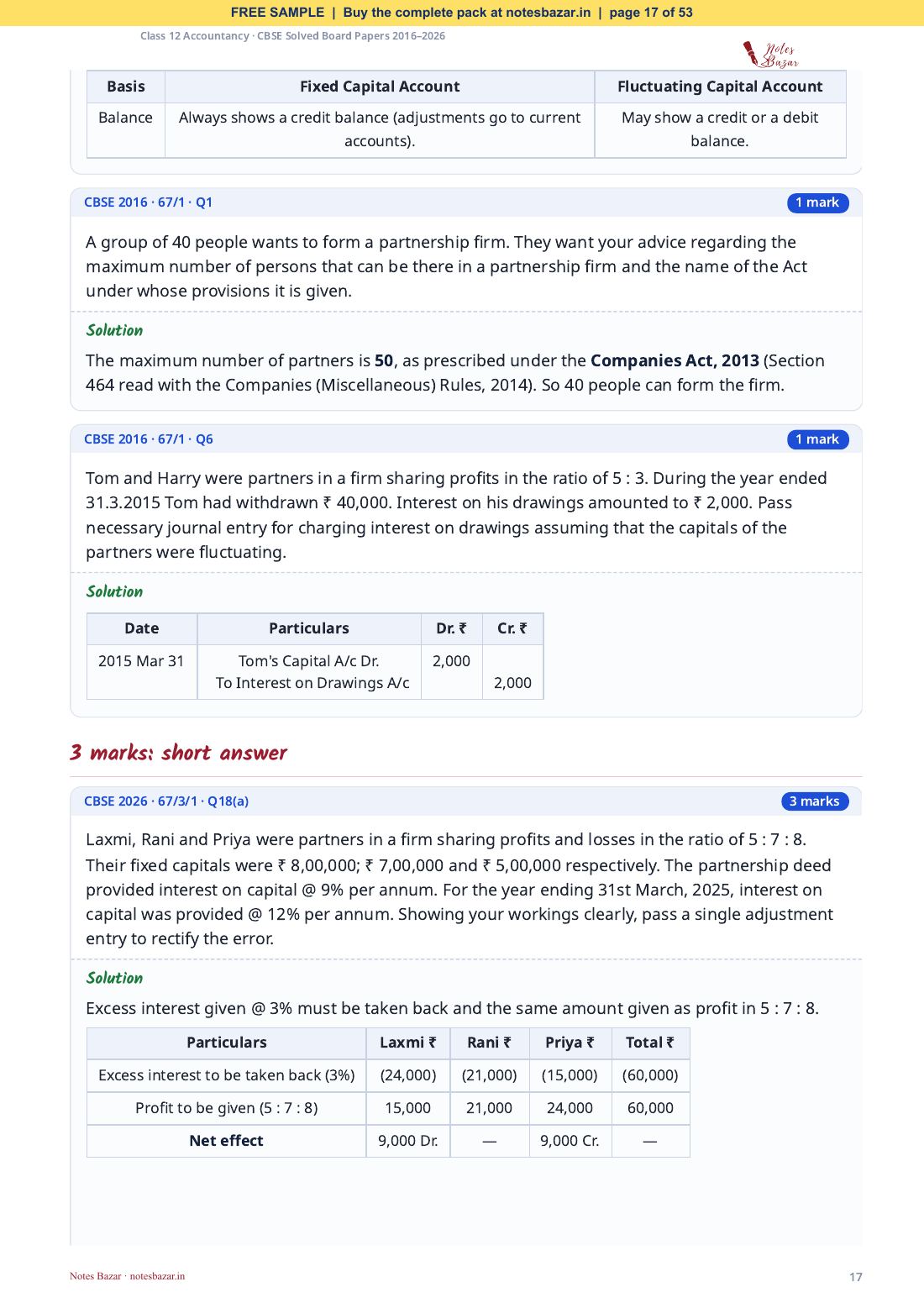 FREE SAMPLE | Buy the complete pack at notesbazar.in | page 17 of 53

Class 12 Accountancy · CBSE Solved Board Papers 2016–2026

Notes Bazar

| Basis | Fixed Capital Account | Fluctuating Capital Account |
|---|---|---|
| Balance | Always shows a credit balance (adjustments go to current accounts). | May show a credit or a debit balance. |

CBSE 2016 · 67/1 · Q1

1 mark

A group of 40 people wants to form a partnership firm. They want your advice regarding the maximum number of persons that can be there in a partnership firm and the name of the Act under whose provisions it is given.

Solution

The maximum number of partners is 50, as prescribed under the Companies Act, 2013 (Section 464 read with the Companies (Miscellaneous) Rules, 2014). So 40 people can form the firm.

CBSE 2016 · 67/1 · Q6

1 mark

Tom and Harry were partners in a firm sharing profits in the ratio of 5 : 3. During the year ended 31.3.2015 Tom had withdrawn ₹ 40,000. Interest on his drawings amounted to ₹ 2,000. Pass necessary journal entry for charging interest on drawings assuming that the capitals of the partners were fluctuating.

Solution

| Date | Particulars | Dr. ₹ | Cr. ₹ |
|---|---|---|---|
| 2015 Mar 31 | Tom's Capital A/c Dr. To Interest on Drawings A/c | 2,000 | 2,000 |

3 marks: short answer

CBSE 2026 · 67/3/1 · Q18(a)

3 marks

Laxmi, Rani and Priya were partners in a firm sharing profits and losses in the ratio of 5 : 7 : 8. Their fixed capitals were ₹ 8,00,000; ₹ 7,00,000 and ₹ 5,00,000 respectively. The partnership deed provided interest on capital @ 9% per annum. For the year ending 31st March, 2025, interest on capital was provided @ 12% per annum. Showing your workings clearly, pass a single adjustment entry to rectify the error.

Solution

Excess interest given @ 3% must be taken back and the same amount given as profit in 5 : 7 : 8.

| Particulars | Laxmi ₹ | Rani ₹ | Priya ₹ | Total ₹ |
|---|---|---|---|---|
| Excess interest to be taken back (3%) | (24,000) | (21,000) | (15,000) | (60,000) |
| Profit to be given (5 : 7 : 8) | 15,000 | 21,000 | 24,000 | 60,000 |
| Net effect | 9,000 Dr. | — | 9,000 Cr. | — |

Notes Bazar · notesbazar.in

17